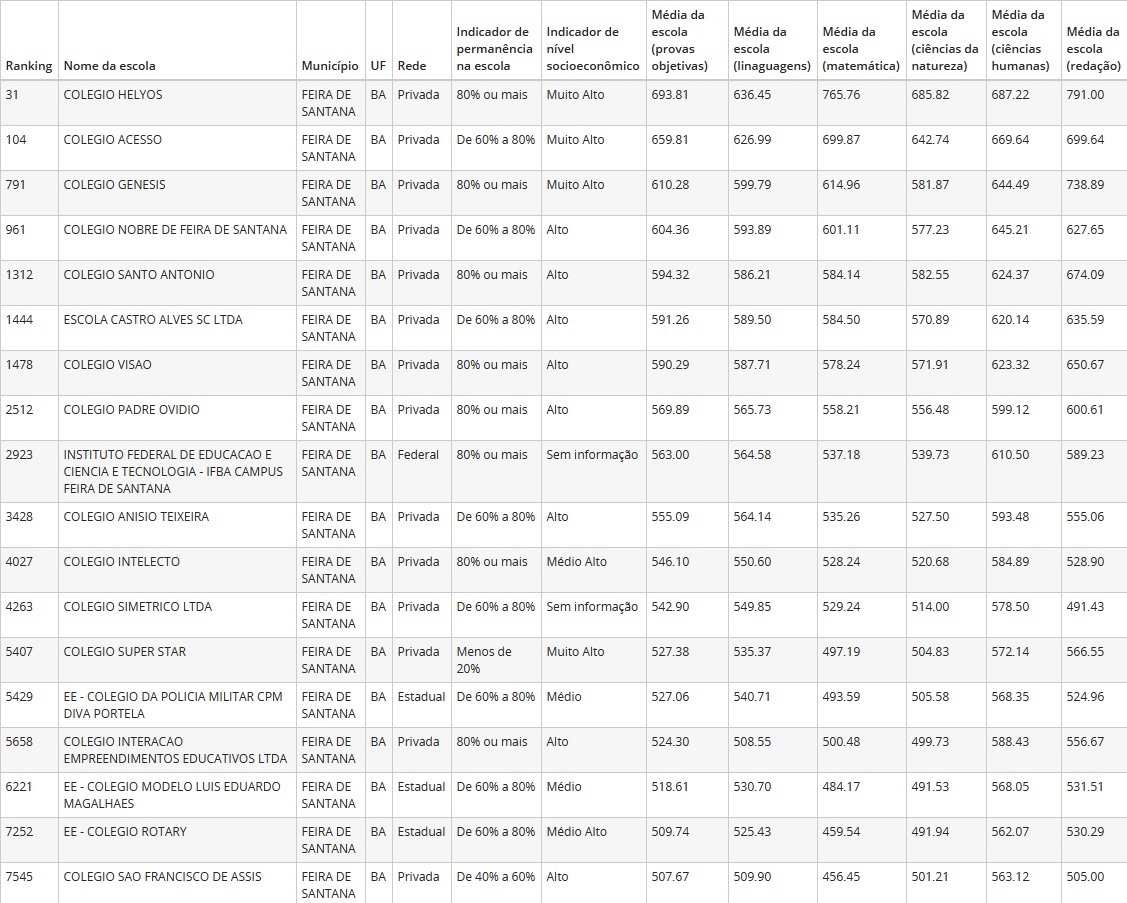 | Ranking | Nome da escola | Município | UF | Rede | Indicador de permanência na escola | Indicador de nível socioeconômico | Média da escola (provas objetivas) | Média da escola (linaguagens) | Média da escola (matemática) | Média da escola (ciências da natureza) | Média da escola (ciências humanas) | Média da escola (redação) |
|---|---|---|---|---|---|---|---|---|---|---|---|---|
| 31 | COLEGIO HELYOS | FEIRA DE SANTANA | BA | Privada | 80% ou mais | Muito Alto | 693.81 | 636.45 | 765.76 | 685.82 | 687.22 | 791.00 |
| 104 | COLEGIO ACESSO | FEIRA DE SANTANA | BA | Privada | De 60% a 80% | Muito Alto | 659.81 | 626.99 | 699.87 | 642.74 | 669.64 | 699.64 |
| 791 | COLEGIO GENESIS | FEIRA DE SANTANA | BA | Privada | 80% ou mais | Muito Alto | 610.28 | 599.79 | 614.96 | 581.87 | 644.49 | 738.89 |
| 961 | COLEGIO NOBRE DE FEIRA DE SANTANA | FEIRA DE SANTANA | BA | Privada | De 60% a 80% | Alto | 604.36 | 593.89 | 601.11 | 577.23 | 645.21 | 627.65 |
| 1312 | COLEGIO SANTO ANTONIO | FEIRA DE SANTANA | BA | Privada | 80% ou mais | Alto | 594.32 | 586.21 | 584.14 | 582.55 | 624.37 | 674.09 |
| 1444 | ESCOLA CASTRO ALVES SC LTDA | FEIRA DE SANTANA | BA | Privada | De 60% a 80% | Alto | 591.26 | 589.50 | 584.50 | 570.89 | 620.14 | 635.59 |
| 1478 | COLEGIO VISAO | FEIRA DE SANTANA | BA | Privada | 80% ou mais | Alto | 590.29 | 587.71 | 578.24 | 571.91 | 623.32 | 650.67 |
| 2512 | COLEGIO PADRE OVIDIO | FEIRA DE SANTANA | BA | Privada | 80% ou mais | Alto | 569.89 | 565.73 | 558.21 | 556.48 | 599.12 | 600.61 |
| 2923 | INSTITUTO FEDERAL DE EDUCACAO E CIENCIA E TECNOLOGIA - IFBA CAMPUS FEIRA DE SANTANA | FEIRA DE SANTANA | BA | Federal | 80% ou mais | Sem informação | 563.00 | 564.58 | 537.18 | 539.73 | 610.50 | 589.23 |
| 3428 | COLEGIO ANISIO TEIXEIRA | FEIRA DE SANTANA | BA | Privada | De 60% a 80% | Alto | 555.09 | 564.14 | 535.26 | 527.50 | 593.48 | 555.06 |
| 4027 | COLEGIO INTELECTO | FEIRA DE SANTANA | BA | Privada | 80% ou mais | Médio Alto | 546.10 | 550.60 | 528.24 | 520.68 | 584.89 | 528.90 |
| 4263 | COLEGIO SIMETRICO LTDA | FEIRA DE SANTANA | BA | Privada | De 60% a 80% | Sem informação | 542.90 | 549.85 | 529.24 | 514.00 | 578.50 | 491.43 |
| 5407 | COLEGIO SUPER STAR | FEIRA DE SANTANA | BA | Privada | Menos de 20% | Muito Alto | 527.38 | 535.37 | 497.19 | 504.83 | 572.14 | 566.55 |
| 5429 | EE - COLEGIO DA POLICIA MILITAR CPM DIVA PORTELA | FEIRA DE SANTANA | BA | Estadual | De 60% a 80% | Médio | 527.06 | 540.71 | 493.59 | 505.58 | 568.35 | 524.96 |
| 5658 | COLEGIO INTERACAO EMPREENDIMENTOS EDUCATIVOS LTDA | FEIRA DE SANTANA | BA | Privada | 80% ou mais | Alto | 524.30 | 508.55 | 500.48 | 499.73 | 588.43 | 556.67 |
| 6221 | EE - COLEGIO MODELO LUIS EDUARDO MAGALHAES | FEIRA DE SANTANA | BA | Estadual | De 60% a 80% | Médio | 518.61 | 530.70 | 484.17 | 491.53 | 568.05 | 531.51 |
| 7252 | EE - COLEGIO ROTARY | FEIRA DE SANTANA | BA | Estadual | De 60% a 80% | Médio Alto | 509.74 | 525.43 | 459.54 | 491.94 | 562.07 | 530.29 |
| 7545 | COLEGIO SAO FRANCISCO DE ASSIS | FEIRA DE SANTANA | BA | Privada | De 40% a 60% | Alto | 507.67 | 509.90 | 456.45 | 501.21 | 563.12 | 505.00 |